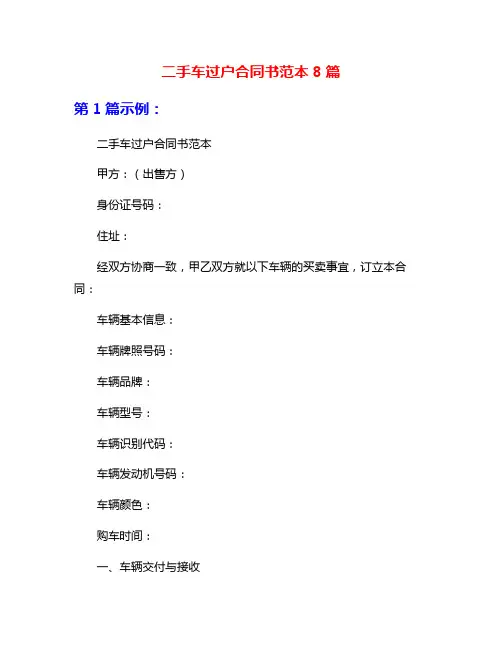 二手车过户合同书范本 8 篇

第 1 篇示例：

二手车过户合同书范本

甲方：（出售方）

身份证号码：

住址：

经双方协商一致，甲乙双方就以下车辆的买卖事宜，订立本合同：

车辆基本信息：

车辆牌照号码：

车辆品牌：

车辆型号：

车辆识别代码：

车辆发动机号码：

车辆颜色：

购车时间：

一、车辆交付与接收